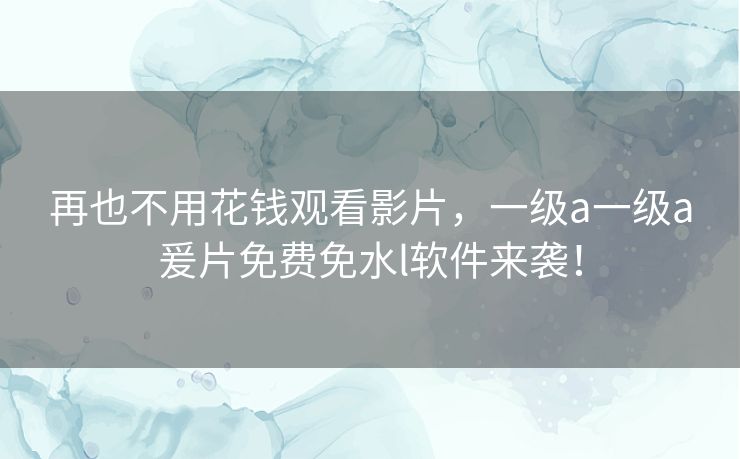 再也不用花钱观看影片，一级a一级a爱片免费免水l软件来袭！